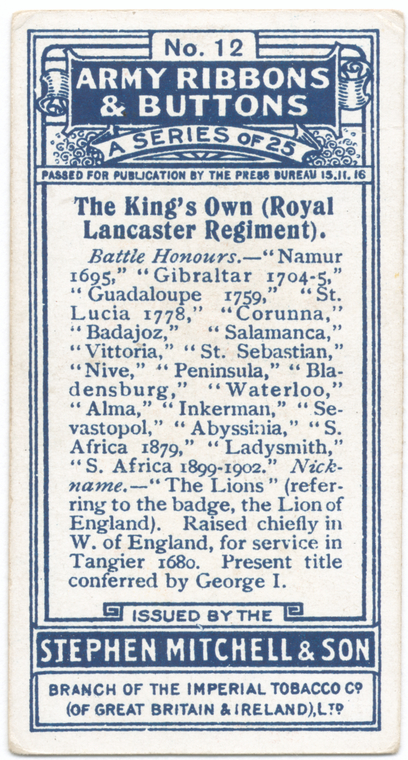 No. 12

ARMY RIBBONS & BUTTONS

A SERIES OF 25

PASSED FOR PUBLICATION BY THE PRESS BUREAU 15.11.16

The King's Own (Royal Lancaster Regiment).

Battle Honours.—"Namur 1695," "Gibraltar 1704-5," "Guadaloupe 1759," "St. Lucia 1778," "Corunna," "Badajoz," "Salamanca," "Vittoria," "St. Sebastian," "Nive," "Peninsula," "Bladensburg," "Waterloo," "Alma," "Inkerman," "Sevastopol," "Abyssinia," "S. Africa 1879," "Ladysmith," "S. Africa 1899-1902." Nickname.—"The Lions" (referring to the badge, the Lion of England). Raised chiefly in W. of England, for service in Tangier 1680. Present title conferred by George I.

ISSUED BY THE

STEPHEN MITCHELL & SON

BRANCH OF THE IMPERIAL TOBACCO Co (OF GREAT BRITAIN & IRELAND), LTD